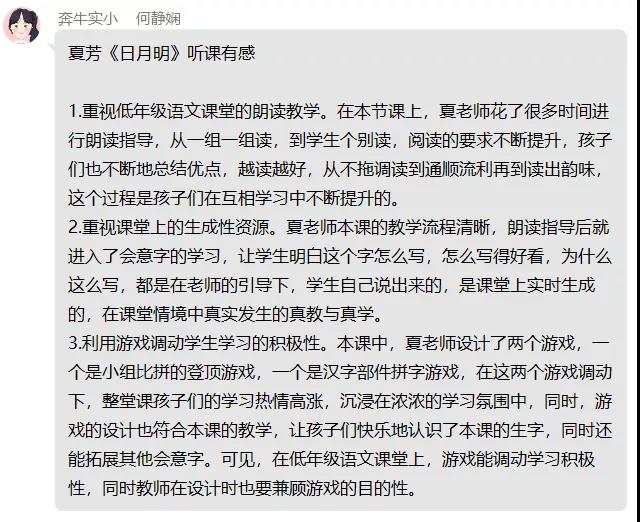 奔牛实小　何静娴

夏芳《日月明》听课有感

1.重视低年级语文课堂的朗读教学。在本节课上，夏老师花了很多时间进行朗读指导，从一组一组读，到学生个别读，阅读的要求不断提升，孩子们也不断地总结优点，越读越好，从不拖调读到通顺流利再到读出韵味，这个过程是孩子们在互相学习中不断提升的。
2.重视课堂上的生成性资源。夏老师本课的教学流程清晰，朗读指导后就进入了会意字的学习，让学生明白这个字怎么写，怎么写得好看，为什么这么写，都是在老师的引导下，学生自己说出来的，是课堂上实时生成的，在课堂情境中真实发生的真教与真学。
3.利用游戏调动学生学习的积极性。本课中，夏老师设计了两个游戏，一个是小组比拼的登顶游戏，一个是汉字部件拼字游戏，在这两个游戏调动下，整堂课孩子们的学习热情高涨，沉浸在浓浓的学习氛围中，同时，游戏的设计也符合本课的教学，让孩子们快乐地认识了本课的生字，同时还能拓展其他会意字。可见，在低年级语文课堂上，游戏能调动学习积极性，同时教师在设计时也要兼顾游戏的目的性。